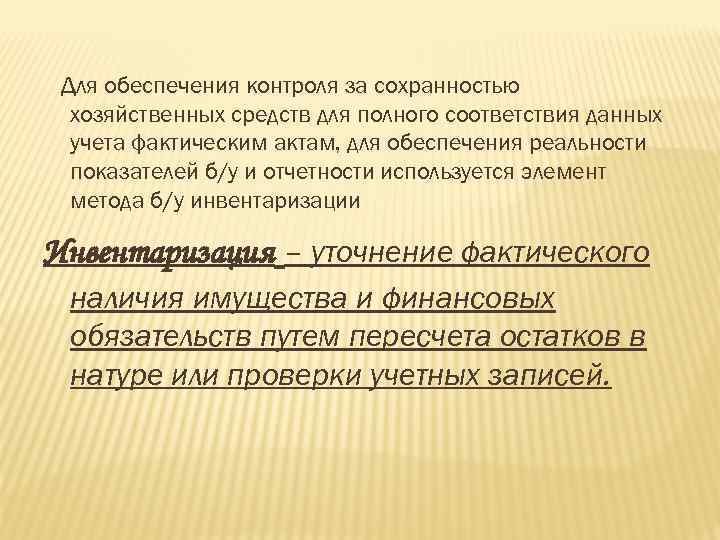 Для обеспечения контроля за сохранностью хозяйственных средств для полного соответствия данных учета фактическим актам, для обеспечения реальности показателей б/у и отчетности используется элемент метода б/у инвентаризации

Инвентаризация – уточнение фактического наличия имущества и финансовых обязательств путем пересчета остатков в натуре или проверки учетных записей.